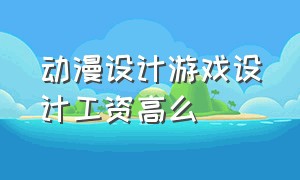 动漫设计游戏设计工资高么